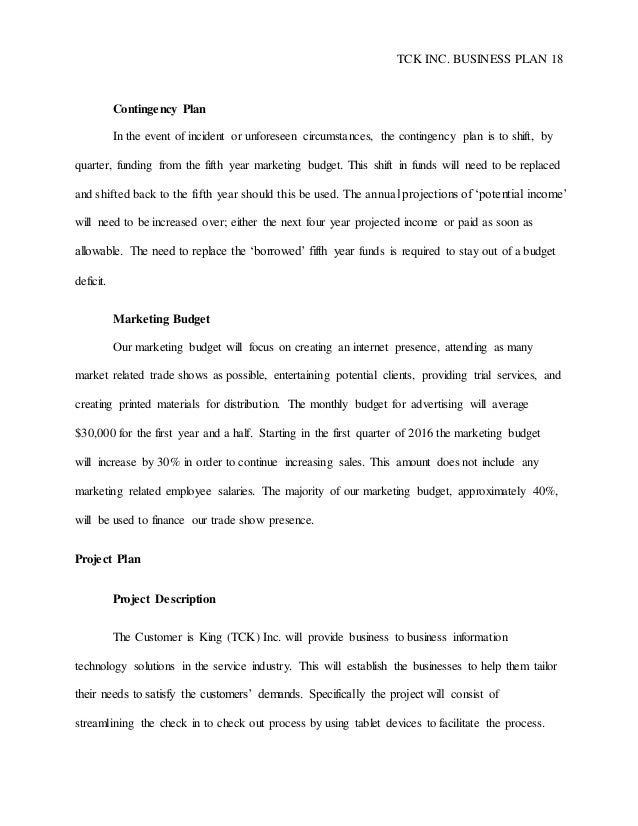 TCK INC. BUSINESS PLAN 18

Contingency Plan

In the event of incident or unforeseen circumstances, the contingency plan is to shift, by quarter, funding from the fifth year marketing budget. This shift in funds will need to be replaced and shifted back to the fifth year should this be used. The annual projections of 'potential income' will need to be increased over; either the next four year projected income or paid as soon as allowable. The need to replace the 'borrowed' fifth year funds is required to stay out of a budget deficit.

Marketing Budget

Our marketing budget will focus on creating an internet presence, attending as many market related trade shows as possible, entertaining potential clients, providing trial services, and creating printed materials for distribution. The monthly budget for advertising will average $30,000 for the first year and a half. Starting in the first quarter of 2016 the marketing budget will increase by 30% in order to continue increasing sales. This amount does not include any marketing related employee salaries. The majority of our marketing budget, approximately 40%, will be used to finance our trade show presence.

Project Plan

Project Description

The Customer is King (TCK) Inc. will provide business to business information technology solutions in the service industry. This will establish the businesses to help them tailor their needs to satisfy the customers' demands. Specifically the project will consist of streamlining the check in to check out process by using tablet devices to facilitate the process.